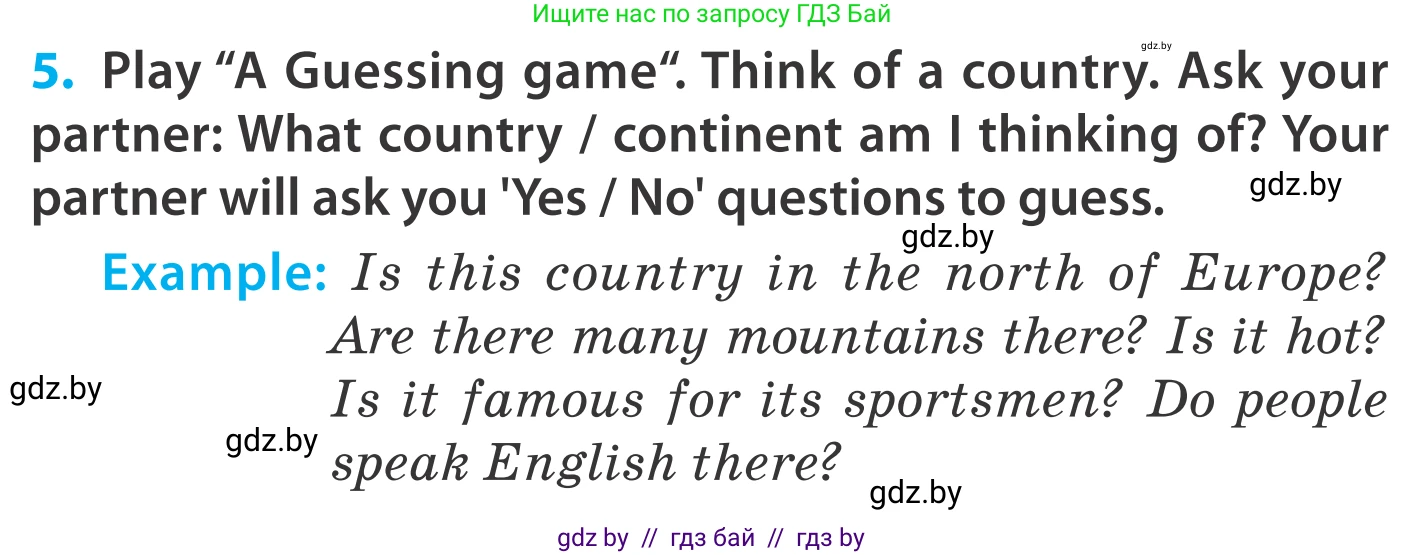 Ищите нас по запросу ГДЗ Бай

gdz.by

5. Play “A Guessing game“. Think of a country. Ask your partner: What country / continent am I thinking of? Your partner will ask you 'Yes / No' questions to guess.

gdz.by

gdz.by

Example: Is this country in the north of Europe? Are there many mountains there? Is it hot? Is it famous for its sportsmen? Do people speak English there?

gdz.by

gdz.by

gdz.by

gdz by // гдз бай // гдз by